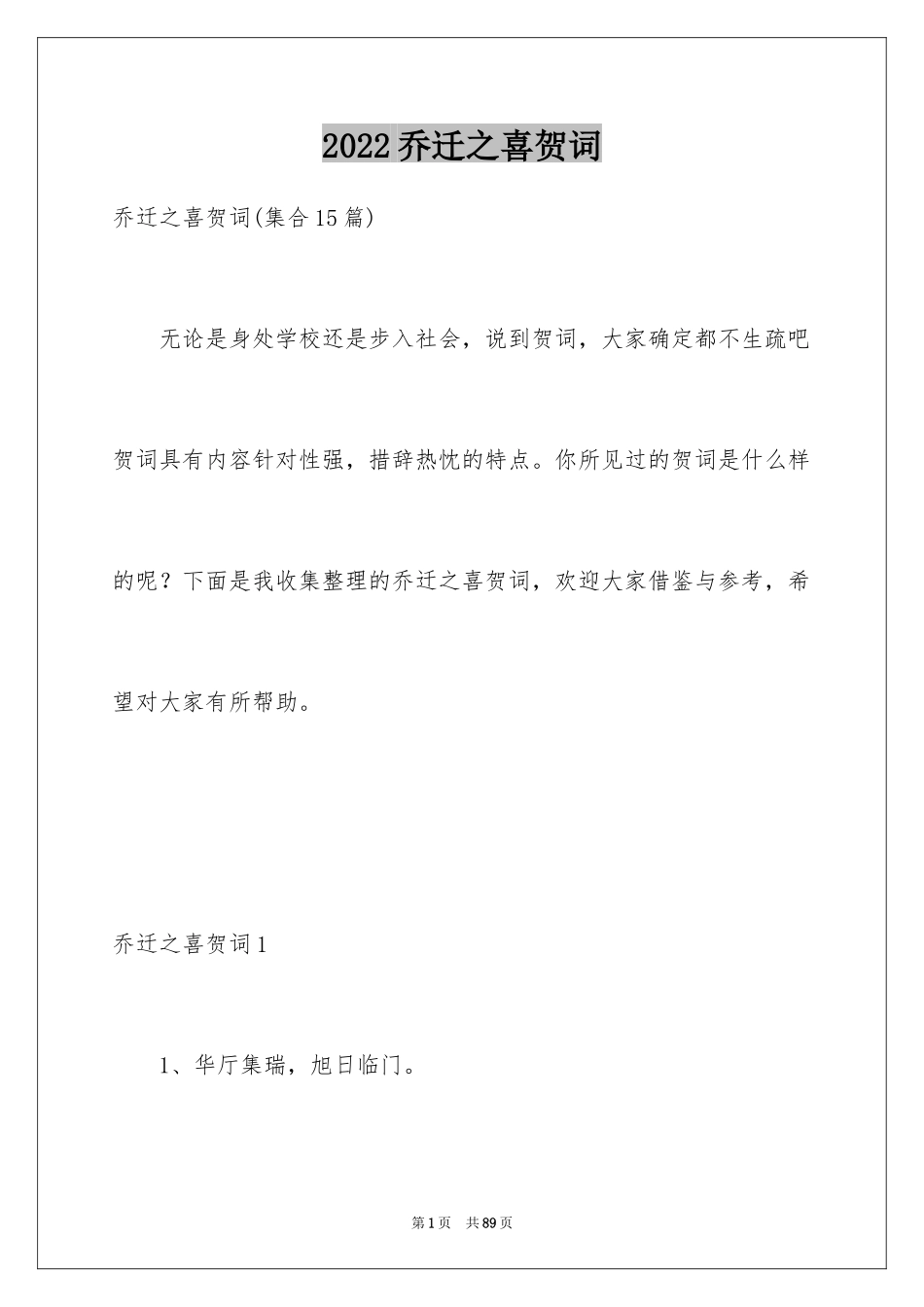 2022乔迁之喜贺词

乔迁之喜贺词(集合15篇)

无论是身处学校还是步入社会，说到贺词，大家确定都不生疏吧贺词具有内容针对性强，措辞热忱的特点。你所见过的贺词是什么样的呢？下面是我收集整理的乔迁之喜贺词，欢迎大家借鉴与参考，希望对大家有所帮助。

乔迁之喜贺词1

1、华厅集瑞，旭日临门。

第1页　共89页